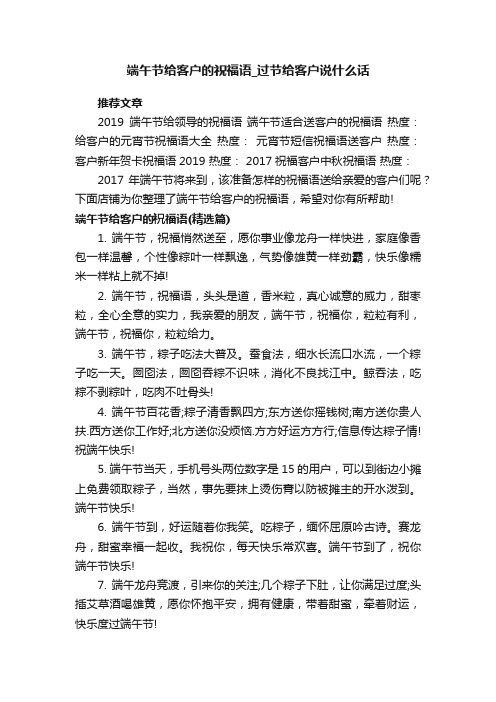 端午节给客户的祝福语_过节给客户说什么话

推荐文章

2019 端午节给领导的祝福语 端午节适合送客户的祝福语 热度： 给客户的元宵节祝福语大全 热度： 元宵节短信祝福语送客户 热度： 客户新年贺卡祝福语 2019 热度： 2017 祝福客户中秋祝福语 热度：

2017 年端午节将来到，该准备怎样的祝福语送给亲爱的客户们呢？下面店铺为你整理了端午节给客户的祝福语，希望对你有所帮助!

端午节给客户的祝福语(精选篇)

1. 端午节，祝福悄然送至，愿你事业像龙舟一样快进，家庭像香包一样温馨，个性像粽叶一样飘逸，气势像雄黄一样劲霸，快乐像糯米一样粘上就不掉!

2. 端午节，祝福语，头头是道，香米粒，真心诚意的威力，甜枣粒，全心全意的实力，我亲爱的朋友，端午节，祝福你，粒粒有利，端午节，祝福你，粒粒给力。

3. 端午节，粽子吃法大普及。蚕食法，细水长流口水流，一个粽子吃一天。囫囵法，囫囵吞粽不识味，消化不良找江中。鲸吞法，吃粽不剥粽叶，吃肉不吐骨头!

4. 端午节百花香;粽子清香飘四方;东方送你摇钱树;南方送你贵人扶.西方送你工作好;北方送你没烦恼.方方好运方方行;信息传达粽子情!祝端午快乐!

5. 端午节当天，手机号头两位数字是 15 的用户，可以到街边小摊上免费领取粽子，当然，事先要抹上烫伤膏以防被摊主的开水泼到。端午节快乐!

6. 端午节到，好运随着你我笑。吃粽子，缅怀屈原吟古诗。赛龙舟，甜蜜幸福一起收。我祝你，每天快乐常欢喜。端午节到了，祝你端午节快乐!

7. 端午龙舟竞渡，引来你的关注;几个粽子下肚，让你满足过度;头插艾草酒喝雄黄，愿你怀抱平安，拥有健康，带着甜蜜，牵着财运，快乐度过端午节!